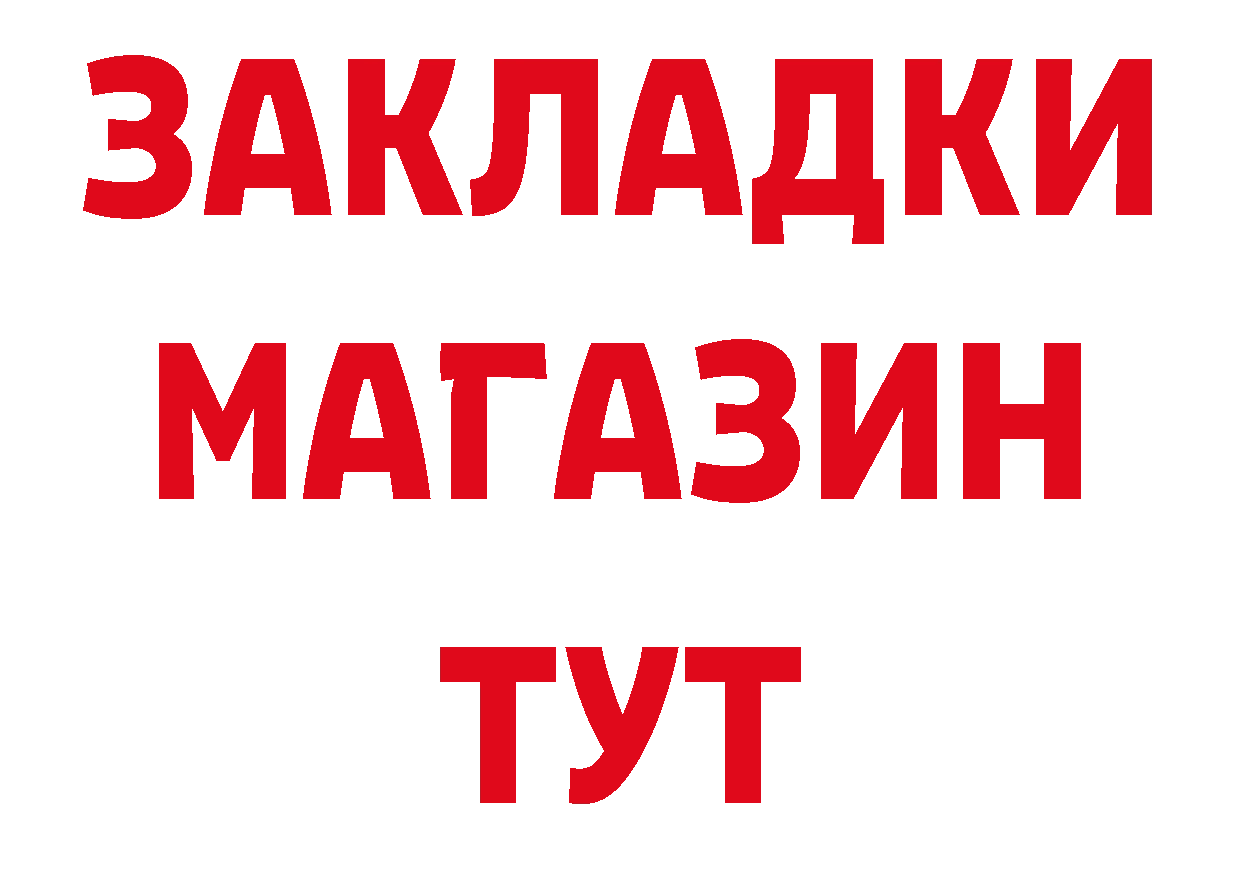 ЗАКЛАДКИ
МАГАЗИН
ТУТ